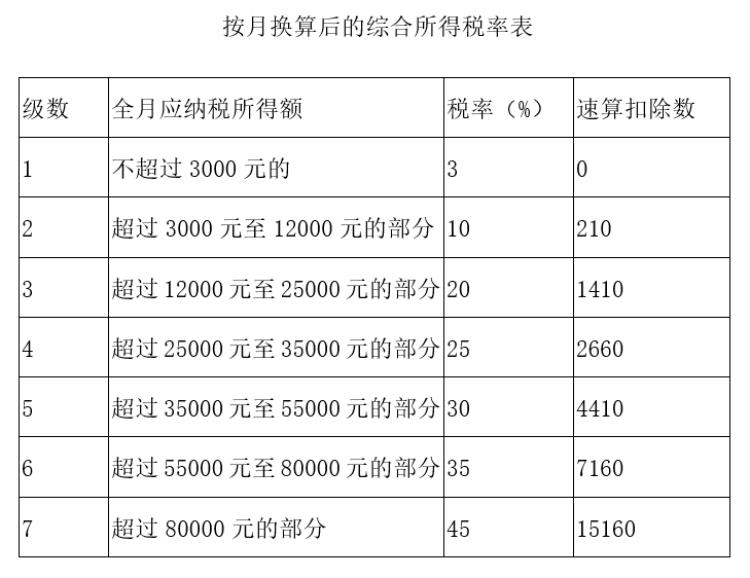 按月换算后的综合所得税率表

| 级数 | 全月应纳税所得额 | 税率（%） | 速算扣除数 |
|---|---|---|---|
| 1 | 不超过 3000 元的 | 3 | 0 |
| 2 | 超过 3000 元至 12000 元的部分 | 10 | 210 |
| 3 | 超过 12000 元至 25000 元的部分 | 20 | 1410 |
| 4 | 超过 25000 元至 35000 元的部分 | 25 | 2660 |
| 5 | 超过 35000 元至 55000 元的部分 | 30 | 4410 |
| 6 | 超过 55000 元至 80000 元的部分 | 35 | 7160 |
| 7 | 超过 80000 元的部分 | 45 | 15160 |